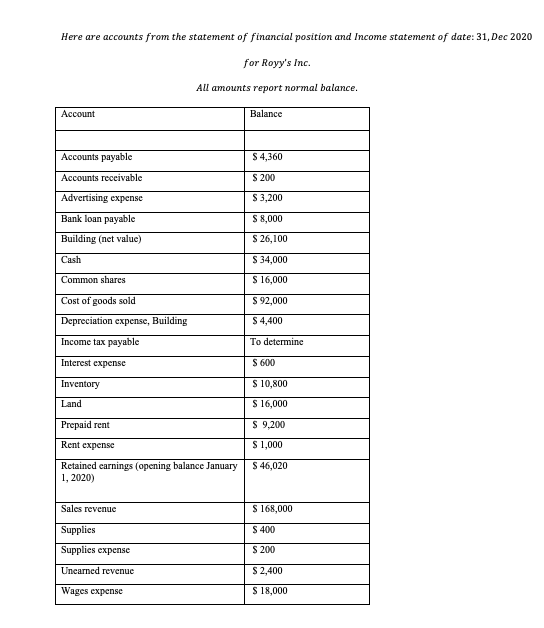 Here are accounts from the statement of financial position and Income statement of date: 31, Dec 2020 for Royy's Inc.

All amounts report normal balance.

| Account | Balance |
|---|---|
| | |
| Accounts payable | $ 4,360 |
| Accounts receivable | $ 200 |
| Advertising expense | $ 3,200 |
| Bank loan payable | $ 8,000 |
| Building (net value) | $ 26,100 |
| Cash | $ 34,000 |
| Common shares | $ 16,000 |
| Cost of goods sold | $ 92,000 |
| Depreciation expense, Building | $ 4,400 |
| Income tax payable | To determine |
| Interest expense | $ 600 |
| Inventory | $ 10,800 |
| Land | $ 16,000 |
| Prepaid rent | $ 9,200 |
| Rent expense | $ 1,000 |
| Retained earnings (opening balance January 1, 2020) | $ 46,020 |
| Sales revenue | $ 168,000 |
| Supplies | $ 400 |
| Supplies expense | $ 200 |
| Unearned revenue | $ 2,400 |
| Wages expense | $ 18,000 |